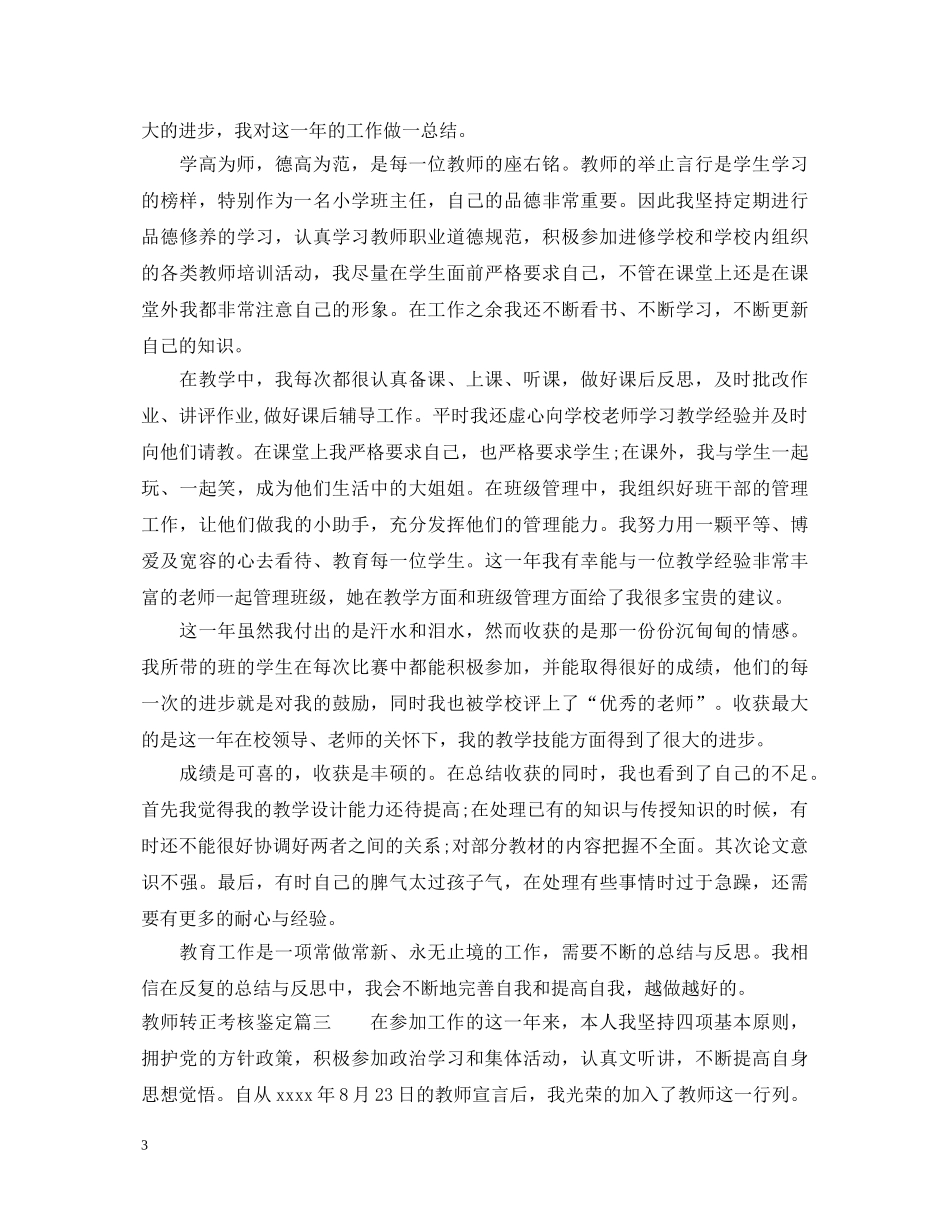 大的进步，我对这一年的工作做一总结。

学高为师，德高为范，是每一位教师的座右铭。教师的举止言行是学生学习的榜样，特别作为一名小学班主任，自己的品德非常重要。因此我坚持定期进行品德修养的学习，认真学习教师职业道德规范，积极参加进修学校和学校内组织的各类教师培训活动，我尽量在学生面前严格要求自己，不管在课堂上还是在课堂外我都非常注意自己的形象。在工作之余我还不断看书、不断学习，不断更新自己的知识。

在教学中，我每次都很认真备课、上课、听课，做好课后反思，及时批改作业、讲评作业,做好课后辅导工作。平时我还虚心向学校老师学习教学经验并及时向他们请教。在课堂上我严格要求自己，也严格要求学生;在课外，我与学生一起玩、一起笑，成为他们生活中的大姐姐。在班级管理中，我组织好班干部的管理工作，让他们做我的小助手，充分发挥他们的管理能力。我努力用一颗平等、博爱及宽容的心去看待、教育每一位学生。这一年我有幸能与一位教学经验非常丰富的老师一起管理班级，她在教学方面和班级管理方面给了我很多宝贵的建议。

这一年虽然我付出的是汗水和泪水，然而收获的是那一份份沉甸甸的情感。我所带的班的学生在每次比赛中都能积极参加，并能取得很好的成绩，他们的每一次的进步就是对我的鼓励，同时我也被学校评上了“优秀的老师”。收获最大的是这一年在校领导、老师的关怀下，我的教学技能方面得到了很大的进步。

成绩是可喜的，收获是丰硕的。在总结收获的同时，我也看到了自己的不足。首先我觉得我的教学设计能力还待提高;在处理已有的知识与传授知识的时候，有时还不能很好协调好两者之间的关系;对部分教材的内容把握不全面。其次论文意识不强。最后，有时自己的脾气太过孩子气，在处理有些事情时过于急躁，还需要有更多的耐心与经验。

教育工作是一项常做常新、永无止境的工作，需要不断的总结与反思。我相信在反复的总结与反思中，我会不断地完善自我和提高自我，越做越好的。

教师转正考核鉴定篇三　　在参加工作的这一年来，本人我坚持四项基本原则，拥护党的方针政策，积极参加政治学习和集体活动，认真文听讲，不断提高自身思想觉悟。自从 xxxx 年 8 月 23 日的教师宣言后，我光荣的加入了教师这一行列。

3